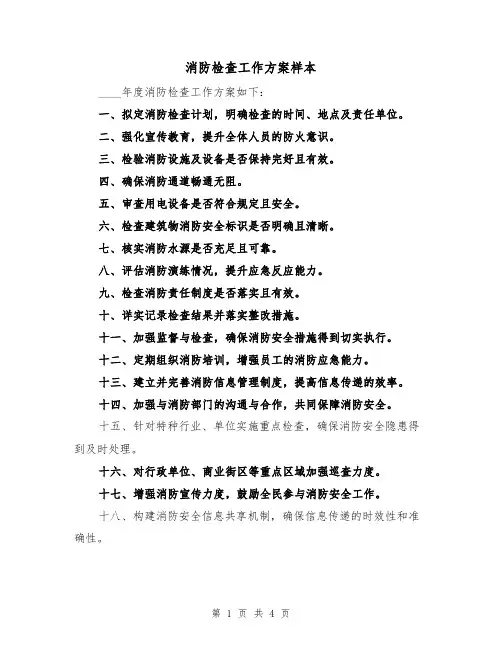 消防检查工作方案样本

____年度消防检查工作方案如下:

一、拟定消防检查计划，明确检查的时间、地点及责任单位。

二、强化宣传教育，提升全体人员的防火意识。

三、检验消防设施及设备是否保持完好且有效。

四、确保消防通道畅通无阻。

五、审查用电设备是否符合规定且安全。

六、检查建筑物消防安全标识是否明确且清晰。

七、核实消防水源是否充足且可靠。

八、评估消防演练情况，提升应急反应能力。

九、检查消防责任制度是否落实且有效。

十、详实记录检查结果并落实整改措施。

十一、加强监督与检查，确保消防安全措施得到切实执行。

十二、定期组织消防培训，增强员工的消防应急能力。

十三、建立并完善消防信息管理制度，提高信息传递的效率。

十四、加强与消防部门的沟通与合作，共同保障消防安全。

十五、针对特种行业、单位实施重点检查，确保消防安全隐患得到及时处理。

十六、对行政单位、商业街区等重点区域加强巡查力度。

十七、增强消防宣传力度，鼓励全民参与消防安全工作。

十八、构建消防安全信息共享机制，确保信息传递的时效性和准确性。

第 1 页 共 4 页